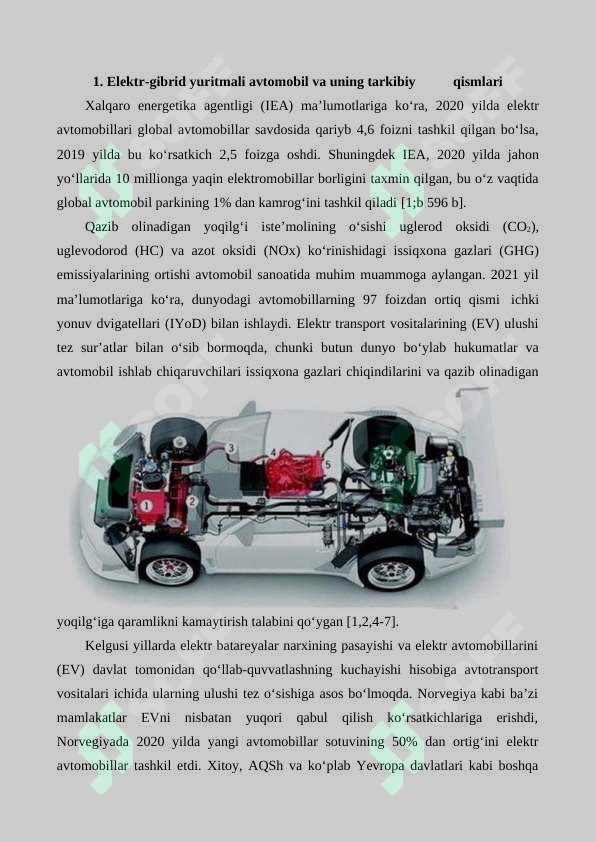 1. Elektr-gibrid yuritmali avtomobil va uning tarkibiy qismlari

Xalqaro energetika agentligi (IEA) ma’lumotlariga ko‘ra, 2020 yilda elektr avtomobillari global avtomobillar savdosida qariyb 4,6 foizni tashkil qilgan bo‘lsa, 2019 yilda bu ko‘rsatkich 2,5 foizga oshdi. Shuningdek IEA, 2020 yilda jahon yo‘llarida 10 millionga yaqin elektromobillar borligini taxmin qilgan, bu o‘z vaqtida global avtomobil parkining 1% dan kamrog‘ini tashkil qiladi [1;b 596 b].

Qazib olinadigan yoqilg‘i iste’molining o‘sishi uglerod oksidi ($CO_2$), uglevodorod (HC) va azot oksidi (NOx) ko‘rinishidagi issiqxona gazlari (GHG) emissiyalarining ortishi avtomobil sanoatida muhim muammoga aylangan. 2021 yil ma’lumotlariga ko‘ra, dunyodagi avtomobillarning 97 foizdan ortiq qismi ichki yonuv dvigatellari (IYoD) bilan ishlaydi. Elektr transport vositalarining (EV) ulushi tez sur’atlar bilan o‘sib bormoqda, chunki butun dunyo bo‘ylab hukumatlar va avtomobil ishlab chiqaruvchilari issiqxona gazlari chiqindilarini va qazib olinadigan

1 2 3 4 5

yoqilg‘iga qaramlikni kamaytirish talabini qo‘ygan [1,2,4-7].

Kelgusi yillarda elektr batareyalar narxining pasayishi va elektr avtomobillarini (EV) davlat tomonidan qo‘llab-quvvatlashning kuchayishi hisobiga avtotransport vositalari ichida ularning ulushi tez o‘sishiga asos bo‘lmoqda. Norvegiya kabi ba’zi mamlakatlar EVni nisbatan yuqori qabul qilish ko‘rsatkichlariga erishdi, Norvegiyada 2020 yilda yangi avtomobillar sotuvining 50% dan ortig‘ini elektr avtomobillar tashkil etdi. Xitoy, AQSh va ko‘plab Yevropa davlatlari kabi boshqa